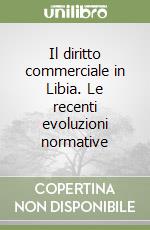 unilibro

Il diritto commerciale in Libia. Le recenti evoluzioni normative

COPERTINA NON DISPONIBILE